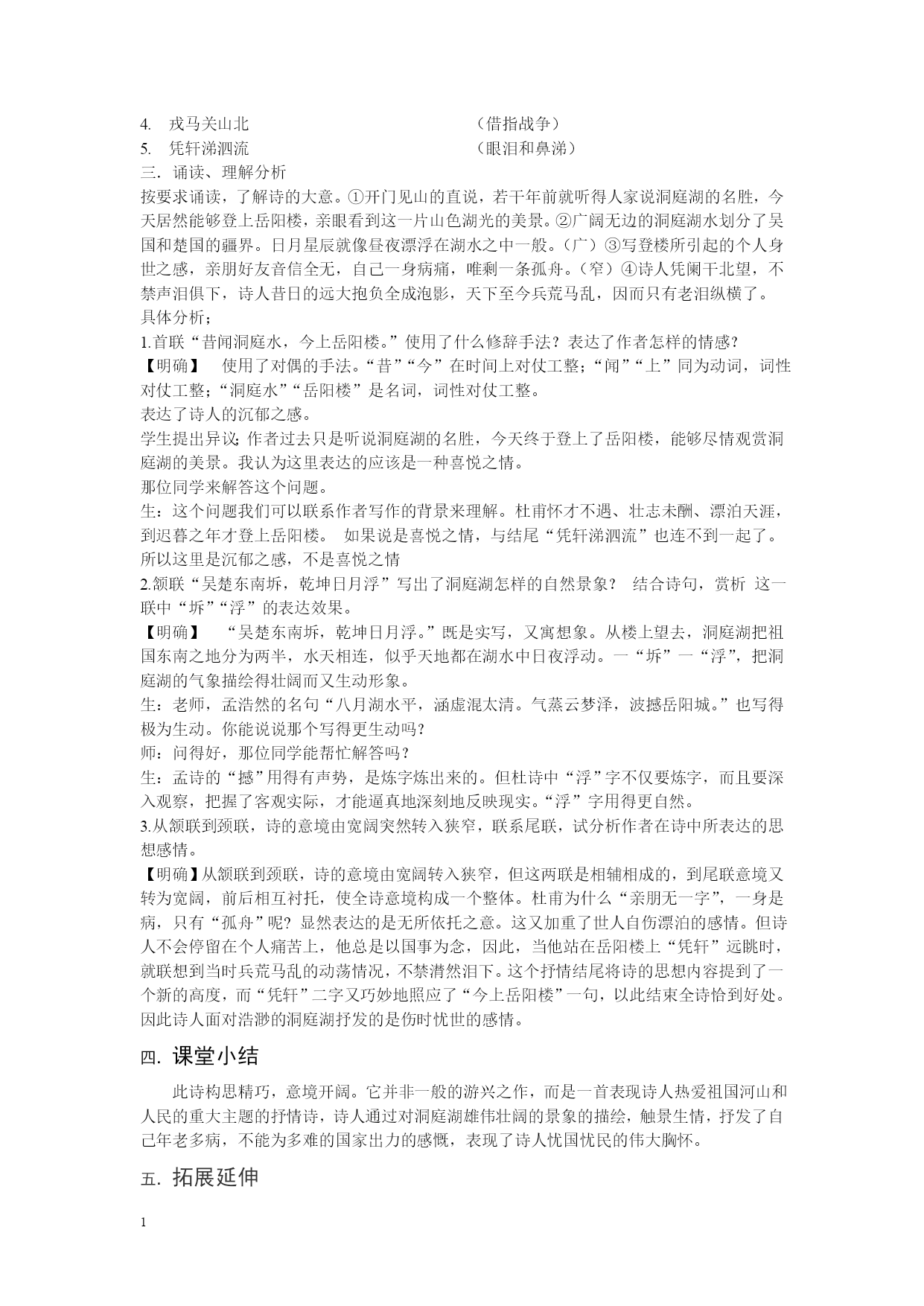 4. 戎马关山北　　　　　　　　　　（借指战争）
5. 凭轩涕泗流　　　　　　　　　　（眼泪和鼻涕）
三．诵读、理解分析
按要求诵读，了解诗的大意。①开门见山的直说，若干年前就听得人家说洞庭湖的名胜，今天居然能够登上岳阳楼，亲眼看到这一片山色湖光的美景。②广阔无边的洞庭湖水划分了吴国和楚国的疆界。日月星辰就像昼夜漂浮在湖水之中一般。（广）③写登楼所引起的个人身世之感，亲朋好友音信全无，自己一身病痛，唯剩一条孤舟。（窄）④诗人凭阑干北望，不禁声泪俱下，诗人昔日的远大抱负全成泡影，天下至今兵荒马乱，因而只有老泪纵横了。
具体分析；
1.首联“昔闻洞庭水，今上岳阳楼。”使用了什么修辞手法？表达了作者怎样的情感?
【明确】　使用了对偶的手法。“昔”“今”在时间上对仗工整；“闻”“上”同为动词，词性对仗工整；“洞庭水”“岳阳楼”是名词，词性对仗工整。
表达了诗人的沉郁之感。
学生提出异议;作者过去只是听说洞庭湖的名胜，今天终于登上了岳阳楼，能够尽情观赏洞庭湖的美景。我认为这里表达的应该是一种喜悦之情。
那位同学来解答这个问题。
生：这个问题我们可以联系作者写作的背景来理解。杜甫怀才不遇、壮志未酬、漂泊天涯，到迟暮之年才登上岳阳楼。　如果说是喜悦之情，与结尾“凭轩涕泗流”也连不到一起了。所以这里是沉郁之感，不是喜悦之情
2.颔联“吴楚东南坼，乾坤日月浮”写出了洞庭湖怎样的自然景象？　结合诗句，赏析　这一联中“坼”“浮”的表达效果。
【明确】　“吴楚东南坼，乾坤日月浮。”既是实写，又寓想象。从楼上望去，洞庭湖把祖国东南之地分为两半，水天相连，似乎天地都在湖水中日夜浮动。一“坼”一“浮”，把洞庭湖的气象描绘得壮阔而又生动形象。
生：老师，孟浩然的名句“八月湖水平，涵虚混太清。气蒸云梦泽，波撼岳阳城。”也写得极为生动。你能说说那个写得更生动吗?
师：问得好，那位同学能帮忙解答吗？
生：孟诗的“撼”用得有声势，是炼字炼出来的。但杜诗中“浮”字不仅要炼字，而且要深入观察，把握了客观实际，才能逼真地深刻地反映现实。“浮”字用得更自然。
3.从颔联到颈联，诗的意境由宽阔突然转入狭窄，联系尾联，试分析作者在诗中所表达的思想感情。
【明确】从颔联到颈联，诗的意境由宽阔转入狭窄，但这两联是相辅相成的，到尾联意境又转为宽阔，前后相互衬托，使全诗意境构成一个整体。杜甫为什么“亲朋无一字”，一身是病，只有“孤舟”呢? 显然表达的是无所依托之意。这又加重了世人自伤漂泊的感情。但诗人不会停留在个人痛苦上，他总是以国事为念，因此，当他站在岳阳楼上“凭轩”远眺时，就联想到当时兵荒马乱的动荡情况，不禁潸然泪下。这个抒情结尾将诗的思想内容提到了一个新的高度，而“凭轩”二字又巧妙地照应了“今上岳阳楼”一句，以此结束全诗恰到好处。因此诗人面对浩渺的洞庭湖抒发的是伤时忧世的感情。

四. 课堂小结

此诗构思精巧，意境开阔。它并非一般的游兴之作，而是一首表现诗人热爱祖国河山和人民的重大主题的抒情诗，诗人通过对洞庭湖雄伟壮阔的景象的描绘，触景生情，抒发了自己年老多病，不能为多难的国家出力的感慨，表现了诗人忧国忧民的伟大胸怀。

五. 拓展延伸

1